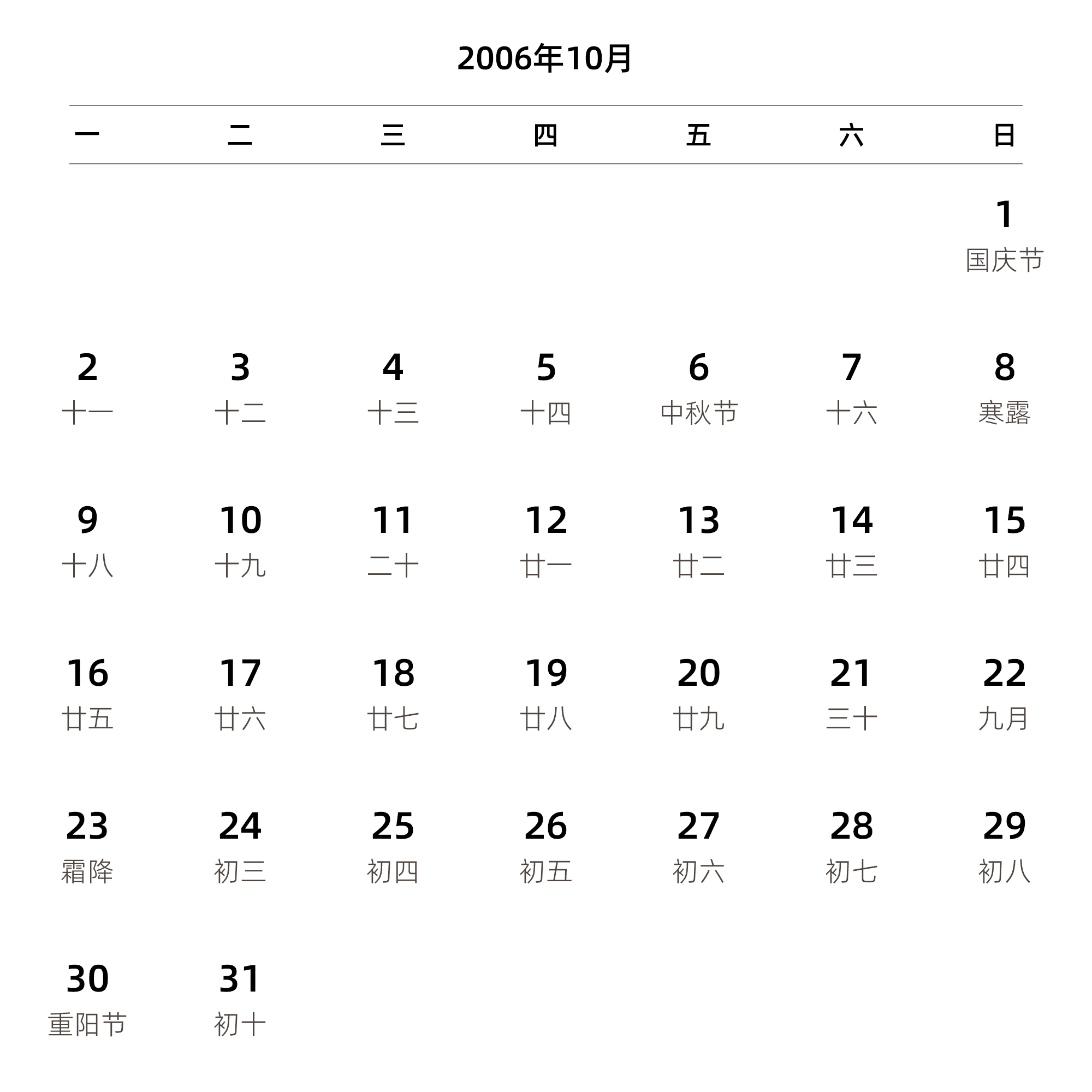 2006年10月

| 一 | 二 | 三 | 四 | 五 | 六 | 日 |
|---|---|---|---|---|---|---|
| | | | | | | 1 国庆节 |
| 2 十一 | 3 十二 | 4 十三 | 5 十四 | 6 中秋节 | 7 十六 | 8 寒露 |
| 9 十八 | 10 十九 | 11 二十 | 12 廿一 | 13 廿二 | 14 廿三 | 15 廿四 |
| 16 廿五 | 17 廿六 | 18 廿七 | 19 廿八 | 20 廿九 | 21 三十 | 22 九月 |
| 23 霜降 | 24 初三 | 25 初四 | 26 初五 | 27 初六 | 28 初七 | 29 初八 |
| 30 重阳节 | 31 初十 | | | | | |